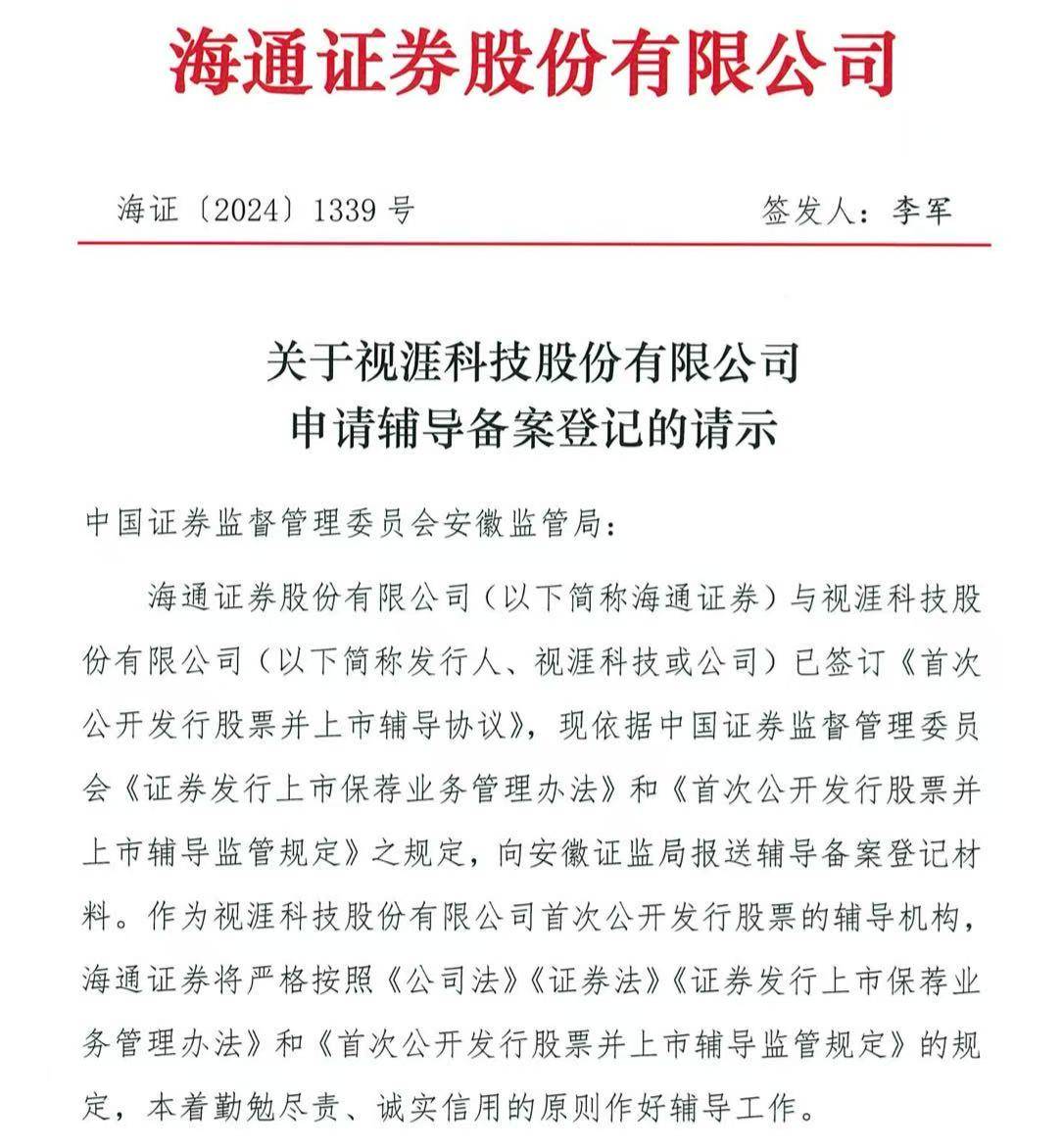 海通证券股份有限公司

海证〔2024〕1339号　　签发人：李军

关于视涯科技股份有限公司
申请辅导备案登记的请示

中国证券监督管理委员会安徽监管局：

海通证券股份有限公司（以下简称海通证券）与视涯科技股份有限公司（以下简称发行人、视涯科技或公司）已签订《首次公开发行股票并上市辅导协议》，现依据中国证券监督管理委员会《证券发行上市保荐业务管理办法》和《首次公开发行股票并上市辅导监管规定》之规定，向安徽证监局报送辅导备案登记材料。作为视涯科技股份有限公司首次公开发行股票的辅导机构，海通证券将严格按照《公司法》《证券法》《证券发行上市保荐业务管理办法》和《首次公开发行股票并上市辅导监管规定》的规定，本着勤勉尽责、诚实信用的原则作好辅导工作。